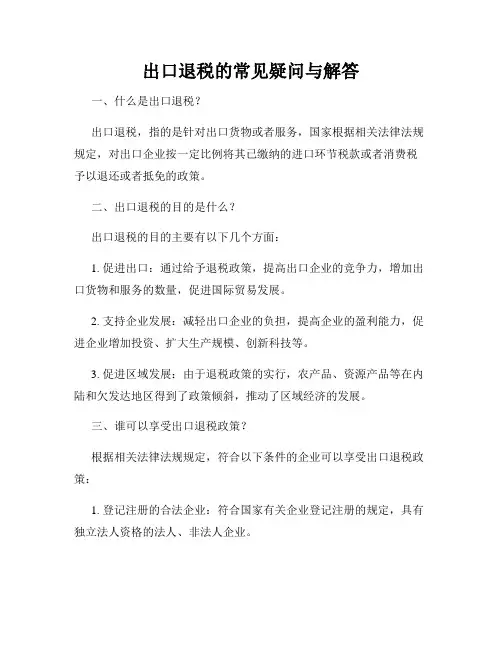 出口退税的常见疑问与解答

一、什么是出口退税？

出口退税，指的是针对出口货物或者服务，国家根据相关法律法规规定，对出口企业按一定比例将其已缴纳的进口环节税款或者消费税予以退还或者抵免的政策。

二、出口退税的目的是什么？

出口退税的目的主要有以下几个方面：

1. 促进出口：通过给予退税政策，提高出口企业的竞争力，增加出口货物和服务的数量，促进国际贸易发展。

2. 支持企业发展：减轻出口企业的负担，提高企业的盈利能力，促进企业增加投资、扩大生产规模、创新科技等。

3. 促进区域发展：由于退税政策的实行，农产品、资源产品等在内陆和欠发达地区得到了政策倾斜，推动了区域经济的发展。

三、谁可以享受出口退税政策？

根据相关法律法规规定，符合以下条件的企业可以享受出口退税政策：

1. 登记注册的合法企业：符合国家有关企业登记注册的规定，具有独立法人资格的法人、非法人企业。